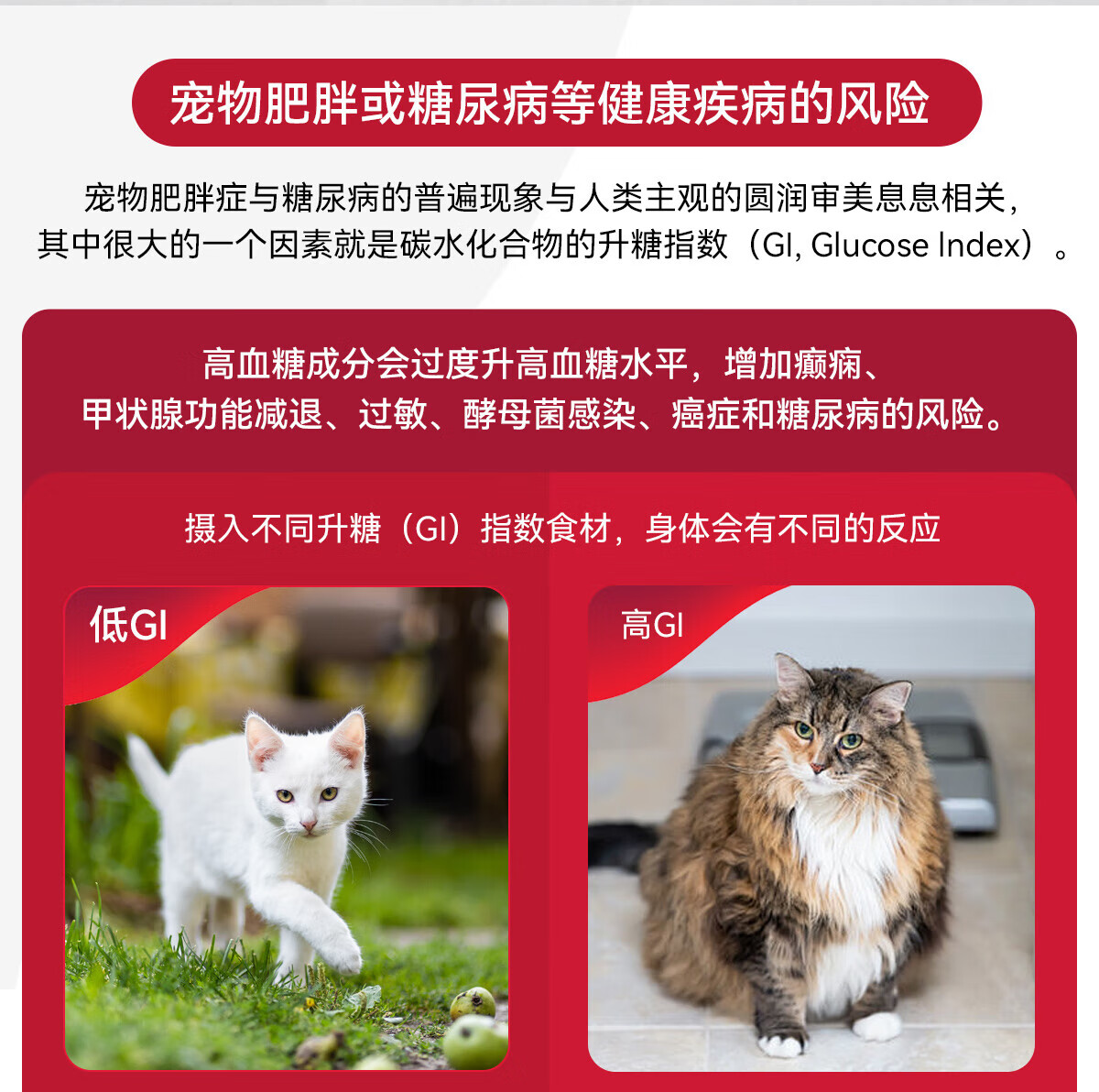 宠物肥胖或糖尿病等健康疾病的风险

宠物肥胖症与糖尿病的普遍现象与人类主观的圆润审美息息相关，其中很大的一个因素就是碳水化合物的升糖指数（GI, Glucose Index）。

高血糖成分会过度升高血糖水平，增加癫痫、甲状腺功能减退、过敏、酵母菌感染、癌症和糖尿病的风险。

摄入不同升糖（GI）指数食材，身体会有不同的反应

低GI

高GI